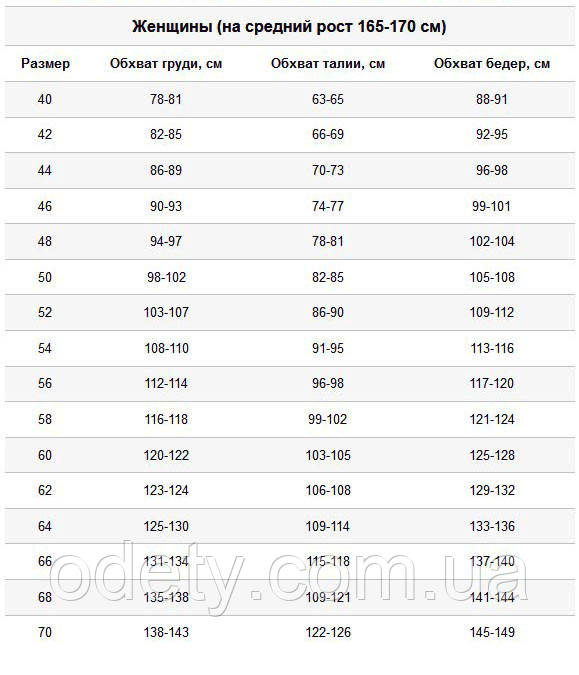 Женщины (на средний рост 165-170 см)

| Размер | Обхват груди, см | Обхват талии, см | Обхват бедер, см |
|---|---|---|---|
| 40 | 78-81 | 63-65 | 88-91 |
| 42 | 82-85 | 66-69 | 92-95 |
| 44 | 86-89 | 70-73 | 96-98 |
| 46 | 90-93 | 74-77 | 99-101 |
| 48 | 94-97 | 78-81 | 102-104 |
| 50 | 98-102 | 82-85 | 105-108 |
| 52 | 103-107 | 86-90 | 109-112 |
| 54 | 108-110 | 91-95 | 113-116 |
| 56 | 112-114 | 96-98 | 117-120 |
| 58 | 116-118 | 99-102 | 121-124 |
| 60 | 120-122 | 103-105 | 125-128 |
| 62 | 123-124 | 106-108 | 129-132 |
| 64 | 125-130 | 109-114 | 133-136 |
| 66 | 131-134 | 115-118 | 137-140 |
| 68 | 135-138 | 109-121 | 141-144 |
| 70 | 138-143 | 122-126 | 145-149 |

odety.com.ua